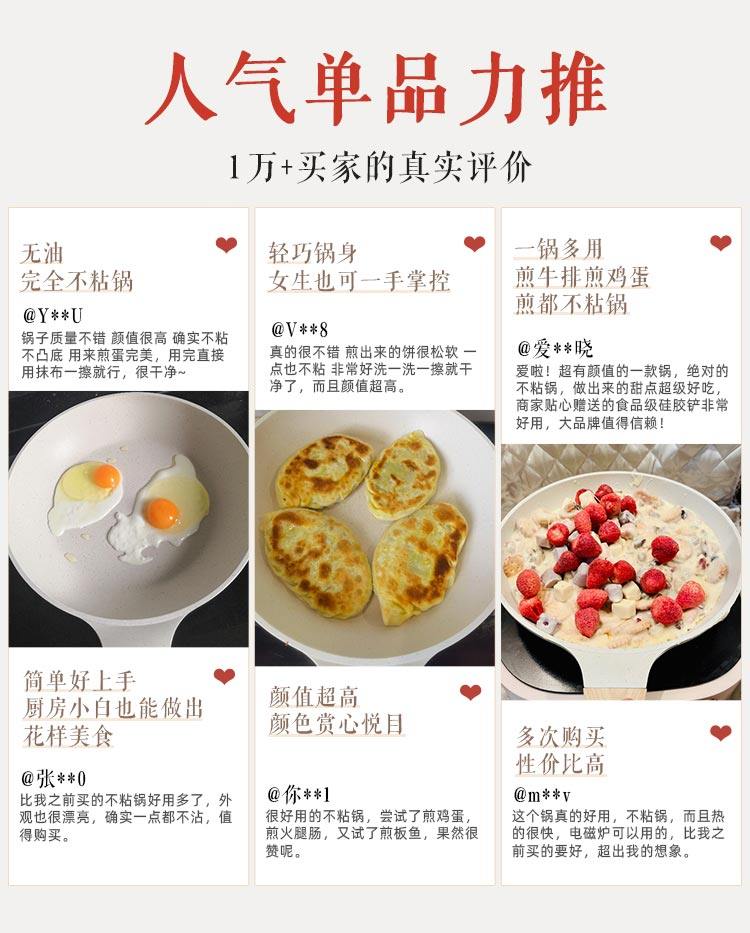 人气单品力推

1万+买家的真实评价

无油
完全不粘锅

@Y**U

锅子质量不错 颜值很高 确实不粘不凸底 用来煎蛋完美，用完直接用抹布一擦就行，很干净~

简单好上手
厨房小白也能做出
花样美食

@张**0

比我之前买的不粘锅好用多了，外观也很漂亮，确实一点都不沾，值得购买。

轻巧锅身
女生也可一手掌控

@V**8

真的很不错 煎出来的饼很松软 一点也不粘 非常好洗一洗一擦就干净了，而且颜值超高。

颜值超高
颜色赏心悦目

@你**1

很好用的不粘锅，尝试了煎鸡蛋，煎火腿肠，又试了煎板鱼，果然很赞呢。

一锅多用
煎牛排煎鸡蛋
煎都不粘锅

@爱**晓

爱啦！超有颜值的一款锅，绝对的不粘锅，做出来的甜点超级好吃，商家贴心赠送的食品级硅胶铲非常好用，大品牌值得信赖！

多次购买
性价比高

@m**v

这个锅真的好用，不粘锅，而且热的很快，电磁炉可以用的，比我之前买的要好，超出我的想象。